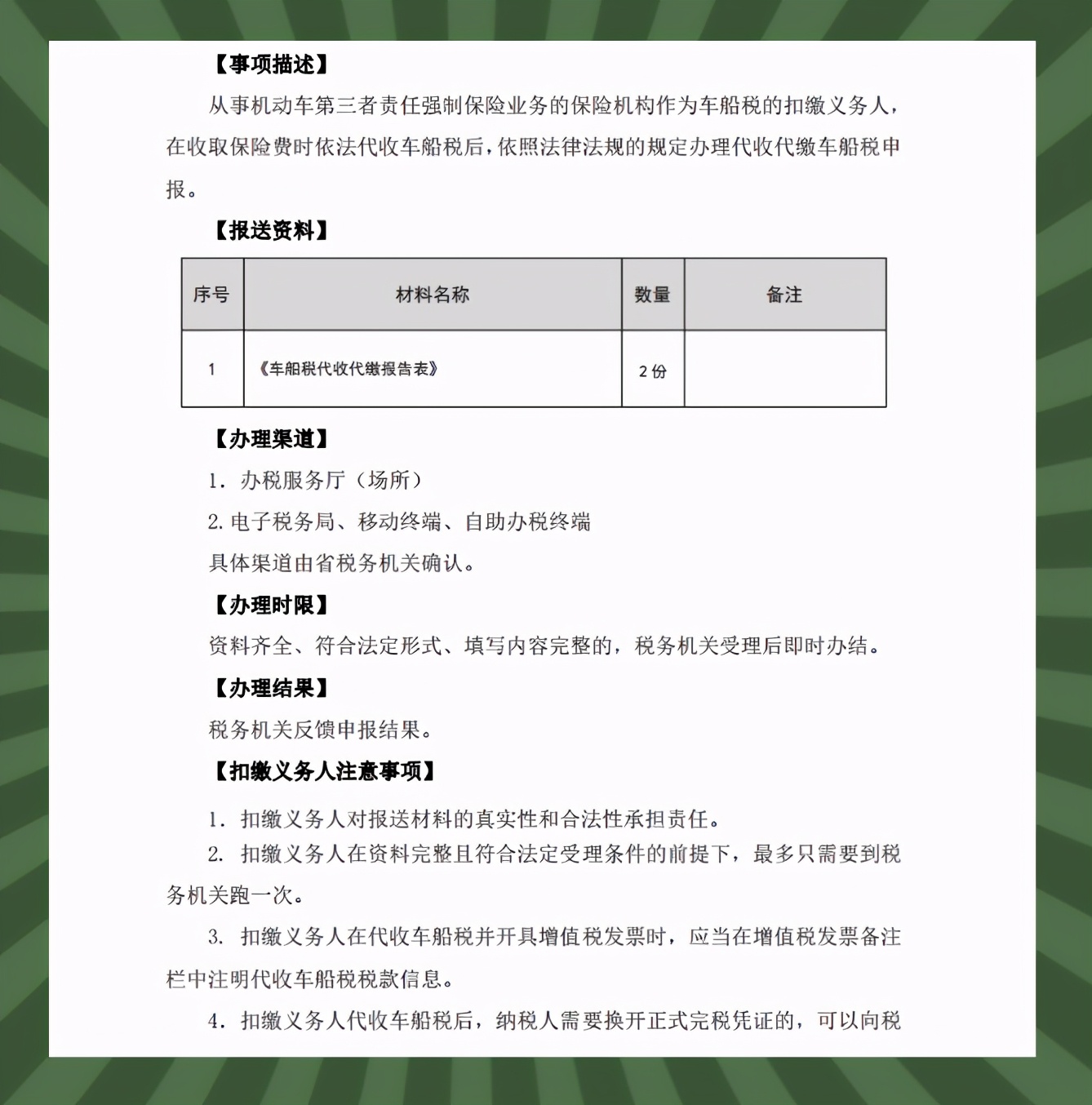 【事项描述】

从事机动车第三者责任强制保险业务的保险机构作为车船税的扣缴义务人，在收取保险费时依法代收车船税后，依照法律法规的规定办理代收代缴车船税申报。

【报送资料】

| 序号 | 材料名称 | 数量 | 备注 |
|---|---|---|---|
| 1 | 《车船税代收代缴报告表》 | 2 份 | |

【办理渠道】

1. 办税服务厅（场所）

2. 电子税务局、移动终端、自助办税终端

具体渠道由省税务机关确认。

【办理时限】

资料齐全、符合法定形式、填写内容完整的，税务机关受理后即时办结。

【办理结果】

税务机关反馈申报结果。

【扣缴义务人注意事项】

1. 扣缴义务人对报送材料的真实性和合法性承担责任。

2. 扣缴义务人在资料完整且符合法定受理条件的前提下，最多只需要到税务机关跑一次。

3. 扣缴义务人在代收车船税并开具增值税发票时，应当在增值税发票备注栏中注明代收车船税税款信息。

4. 扣缴义务人代收车船税后，纳税人需要换开正式完税凭证的，可以向税